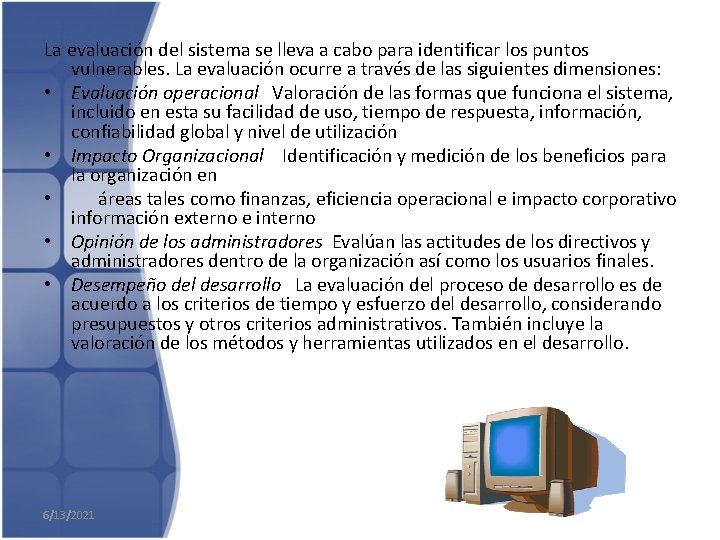 La evaluación del sistema se lleva a cabo para identificar los puntos vulnerables. La evaluación ocurre a través de las siguientes dimensiones:

• Evaluación operacional Valoración de las formas que funciona el sistema, incluido en esta su facilidad de uso, tiempo de respuesta, información, confiabilidad global y nivel de utilización
• Impacto Organizacional Identificación y medición de los beneficios para la organización en
• áreas tales como finanzas, eficiencia operacional e impacto corporativo información externo e interno
• Opinión de los administradores Evalúan las actitudes de los directivos y administradores dentro de la organización así como los usuarios finales.
• Desempeño del desarrollo La evaluación del proceso de desarrollo es de acuerdo a los criterios de tiempo y esfuerzo del desarrollo, considerando presupuestos y otros criterios administrativos. También incluye la valoración de los métodos y herramientas utilizados en el desarrollo.

6/13/2021